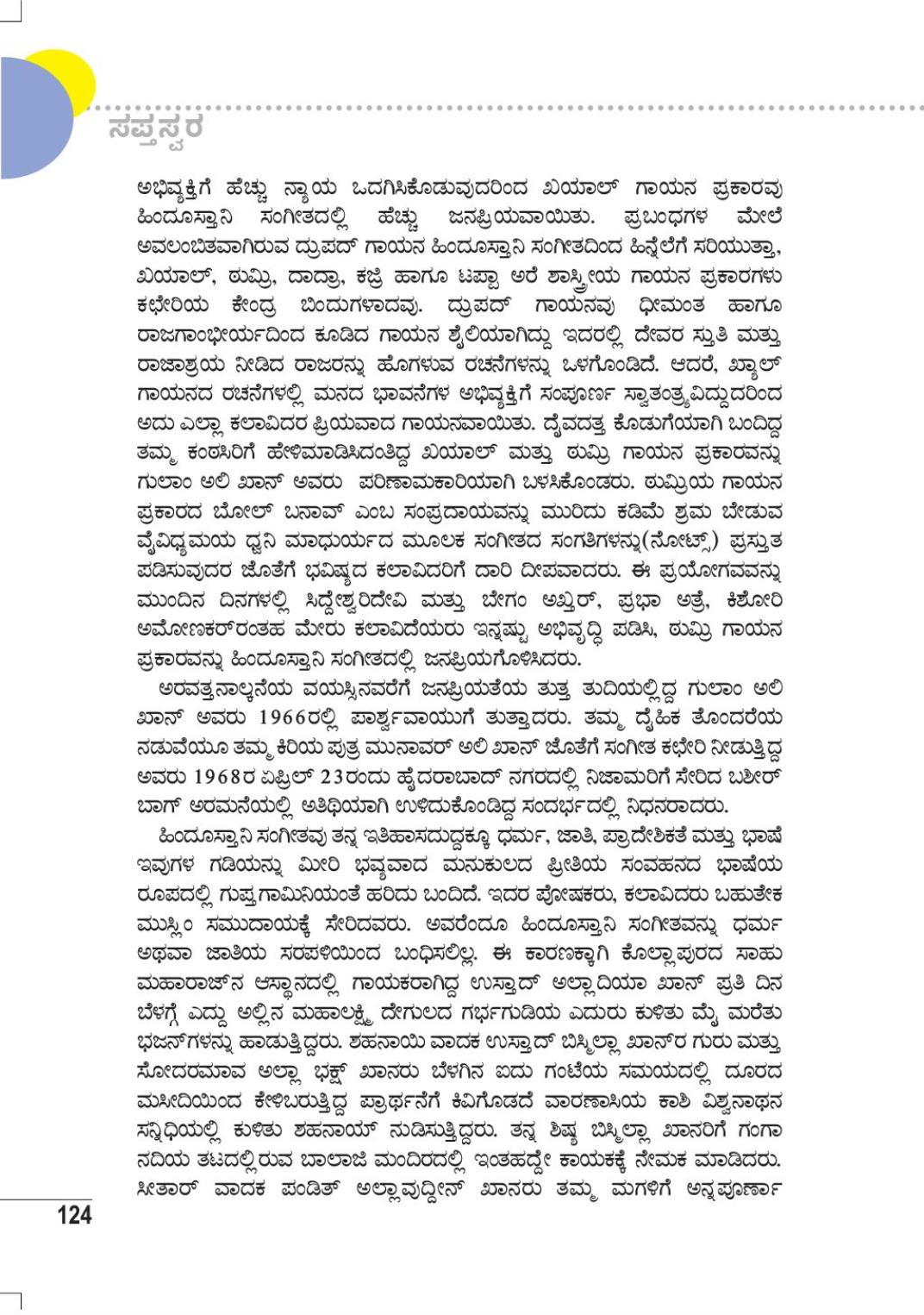 ಸಪ್ತಸ್ವರ

ಅಭಿವ್ಯಕ್ತಿಗೆ ಹೆಚ್ಚು ನ್ಯಾಯ ಒದಗಿಸಿಕೊಡುವುದರಿಂದ ಖಯಾಲ್ ಗಾಯನ ಪ್ರಕಾರವು ಹಿಂದೂಸ್ತಾನಿ ಸಂಗೀತದಲ್ಲಿ ಹೆಚ್ಚು ಜನಪ್ರಿಯವಾಯಿತು. ಪ್ರಬಂಧಗಳ ಮೇಲೆ ಅವಲಂಬಿತವಾಗಿರುವ ದ್ರುಪದ್ ಗಾಯನ ಹಿಂದೂಸ್ತಾನಿ ಸಂಗೀತದಿಂದ ಹಿನ್ನೆಲೆಗೆ ಸರಿಯುತ್ತಾ, ಖಯಾಲ್, ಠುಮ್ರಿ, ದಾದ್ರಾ, ಕಜ್ರಿ ಹಾಗೂ ಟಪ್ಪಾ ಅರೆ ಶಾಸ್ತ್ರೀಯ ಗಾಯನ ಪ್ರಕಾರಗಳು ಕಛೇರಿಯ ಕೇಂದ್ರ ಬಿಂದುಗಳಾದವು. ದ್ರುಪದ್ ಗಾಯನವು ಧೀಮಂತ ಹಾಗೂ ರಾಜಗಾಂಭೀರ್ಯದಿಂದ ಕೂಡಿದ ಗಾಯನ ಶೈಲಿಯಾಗಿದ್ದು ಇದರಲ್ಲಿ ದೇವರ ಸ್ತುತಿ ಮತ್ತು ರಾಜಾಶ್ರಯ ನೀಡಿದ ರಾಜರನ್ನು ಹೊಗಳುವ ರಚನೆಗಳನ್ನು ಒಳಗೊಂಡಿದೆ. ಆದರೆ, ಖ್ಯಾಲ್ ಗಾಯನದ ರಚನೆಗಳಲ್ಲಿ ಮನದ ಭಾವನೆಗಳ ಅಭಿವ್ಯಕ್ತಿಗೆ ಸಂಪೂರ್ಣ ಸ್ವಾತಂತ್ರ್ಯವಿದ್ದುದರಿಂದ ಅದು ಎಲ್ಲಾ ಕಲಾವಿದರ ಪ್ರಿಯವಾದ ಗಾಯನವಾಯಿತು. ದೈವದತ್ತ ಕೊಡುಗೆಯಾಗಿ ಬಂದಿದ್ದ ತಮ್ಮ ಕಂಠಸಿರಿಗೆ ಹೇಳಿಮಾಡಿಸಿದಂತಿದ್ದ ಖಯಾಲ್ ಮತ್ತು ಠುಮ್ರಿ ಗಾಯನ ಪ್ರಕಾರವನ್ನು ಗುಲಾಂ ಅಲಿ ಖಾನ್ ಅವರು ಪರಿಣಾಮಕಾರಿಯಾಗಿ ಬಳಸಿಕೊಂಡರು. ಠುಮ್ರಿಯ ಗಾಯನ ಪ್ರಕಾರದ ಬೋಲ್ ಬನಾವ್ ಎಂಬ ಸಂಪ್ರದಾಯವನ್ನು ಮುರಿದು ಕಡಿಮೆ ಶ್ರಮ ಬೇಡುವ ವೈವಿಧ್ಯಮಯ ಧ್ವನಿ ಮಾಧುರ್ಯದ ಮೂಲಕ ಸಂಗೀತದ ಸಂಗತಿಗಳನ್ನು(ನೋಟ್ಸ್) ಪ್ರಸ್ತುತ ಪಡಿಸುವುದರ ಜೊತೆಗೆ ಭವಿಷ್ಯದ ಕಲಾವಿದರಿಗೆ ದಾರಿ ದೀಪವಾದರು. ಈ ಪ್ರಯೋಗವವನ್ನು ಮುಂದಿನ ದಿನಗಳಲ್ಲಿ ಸಿದ್ದೇಶ್ವರಿದೇವಿ ಮತ್ತು ಬೇಗಂ ಅಖ್ತರ್, ಪ್ರಭಾ ಅತ್ರೆ, ಕಿಶೋರಿ ಅಮೋಣಕರ್‌ರಂತಹ ಮೇರು ಕಲಾವಿದೆಯರು ಇನ್ನಷ್ಟು ಅಭಿವೃದ್ಧಿ ಪಡಿಸಿ, ಠುಮ್ರಿ ಗಾಯನ ಪ್ರಕಾರವನ್ನು ಹಿಂದೂಸ್ತಾನಿ ಸಂಗೀತದಲ್ಲಿ ಜನಪ್ರಿಯಗೊಳಿಸಿದರು.

ಅರವತ್ತನಾಲ್ಕನೆಯ ವಯಸ್ಸಿನವರೆಗೆ ಜನಪ್ರಿಯತೆಯ ತುತ್ತ ತುದಿಯಲ್ಲಿದ್ದ ಗುಲಾಂ ಅಲಿ ಖಾನ್ ಅವರು 1966ರಲ್ಲಿ ಪಾರ್ಶ್ವವಾಯುಗೆ ತುತ್ತಾದರು. ತಮ್ಮ ದೈಹಿಕ ತೊಂದರೆಯ ನಡುವೆಯೂ ತಮ್ಮ ಕಿರಿಯ ಪುತ್ರ ಮುನಾವರ್ ಅಲಿ ಖಾನ್ ಜೊತೆಗೆ ಸಂಗೀತ ಕಛೇರಿ ನೀಡುತ್ತಿದ್ದ ಅವರು 1968ರ ಏಪ್ರಿಲ್ 23ರಂದು ಹೈದರಾಬಾದ್ ನಗರದಲ್ಲಿ ನಿಜಾಮರಿಗೆ ಸೇರಿದ ಬಶೀರ್ ಬಾಗ್ ಅರಮನೆಯಲ್ಲಿ ಅತಿಥಿಯಾಗಿ ಉಳಿದುಕೊಂಡಿದ್ದ ಸಂದರ್ಭದಲ್ಲಿ ನಿಧನರಾದರು.

ಹಿಂದೂಸ್ತಾನಿ ಸಂಗೀತವು ತನ್ನ ಇತಿಹಾಸದುದ್ದಕ್ಕೂ ಧರ್ಮ, ಜಾತಿ, ಪ್ರಾದೇಶಿಕತೆ ಮತ್ತು ಭಾಷೆ ಇವುಗಳ ಗಡಿಯನ್ನು ಮೀರಿ ಭವ್ಯವಾದ ಮನುಕುಲದ ಪ್ರೀತಿಯ ಸಂವಹನದ ಭಾಷೆಯ ರೂಪದಲ್ಲಿ ಗುಪ್ತಗಾಮಿನಿಯಂತೆ ಹರಿದು ಬಂದಿದೆ. ಇದರ ಪೋಷಕರು, ಕಲಾವಿದರು ಬಹುತೇಕ ಮುಸ್ಲಿಂ ಸಮುದಾಯಕ್ಕೆ ಸೇರಿದವರು. ಅವರೆಂದೂ ಹಿಂದೂಸ್ತಾನಿ ಸಂಗೀತವನ್ನು ಧರ್ಮ ಅಥವಾ ಜಾತಿಯ ಸರಪಳಿಯಿಂದ ಬಂಧಿಸಲಿಲ್ಲ. ಈ ಕಾರಣಕ್ಕಾಗಿ ಕೊಲ್ಲಾಪುರದ ಸಾಹು ಮಹಾರಾಜ್‌ನ ಆಸ್ಥಾನದಲ್ಲಿ ಗಾಯಕರಾಗಿದ್ದ ಉಸ್ತಾದ್ ಅಲ್ಲಾದಿಯಾ ಖಾನ್ ಪ್ರತಿ ದಿನ ಬೆಳಗ್ಗೆ ಎದ್ದು ಅಲ್ಲಿನ ಮಹಾಲಕ್ಷ್ಮಿ ದೇಗುಲದ ಗರ್ಭಗುಡಿಯ ಎದುರು ಕುಳಿತು ಮೈ ಮರೆತು ಭಜನ್‌ಗಳನ್ನು ಹಾಡುತ್ತಿದ್ದರು. ಶಹನಾಯಿ ವಾದಕ ಉಸ್ತಾದ್ ಬಿಸ್ಮಿಲ್ಲಾ ಖಾನ್‌ರ ಗುರು ಮತ್ತು ಸೋದರಮಾವ ಅಲ್ಲಾ ಭಕ್ಷ್ ಖಾನರು ಬೆಳಗಿನ ಐದು ಗಂಟೆಯ ಸಮಯದಲ್ಲಿ ದೂರದ ಮಸೀದಿಯಿಂದ ಕೇಳಿಬರುತ್ತಿದ್ದ ಪ್ರಾರ್ಥನೆಗೆ ಕಿವಿಗೊಡದೆ ವಾರಣಾಸಿಯ ಕಾಶಿ ವಿಶ್ವನಾಥನ ಸನ್ನಿಧಿಯಲ್ಲಿ ಕುಳಿತು ಶಹನಾಯ್ ನುಡಿಸುತ್ತಿದ್ದರು. ತನ್ನ ಶಿಷ್ಯ ಬಿಸ್ಮಿಲ್ಲಾ ಖಾನರಿಗೆ ಗಂಗಾ ನದಿಯ ತಟದಲ್ಲಿರುವ ಬಾಲಾಜಿ ಮಂದಿರದಲ್ಲಿ ಇಂತಹದ್ದೇ ಕಾಯಕಕ್ಕೆ ನೇಮಕ ಮಾಡಿದರು. ಸೀತಾರ್ ವಾದಕ ಪಂಡಿತ್ ಅಲ್ಲಾವುದ್ದೀನ್ ಖಾನರು ತಮ್ಮ ಮಗಳಿಗೆ ಅನ್ನಪೂರ್ಣಾ

124